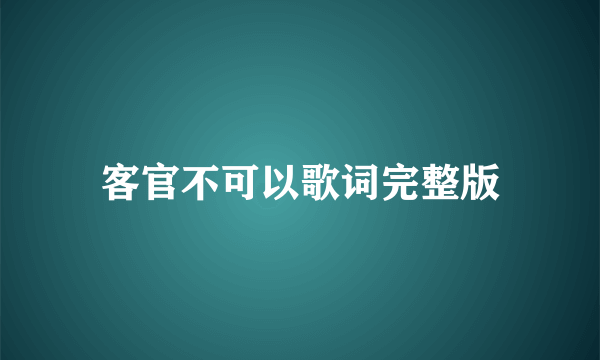 客官不可以歌词完整版